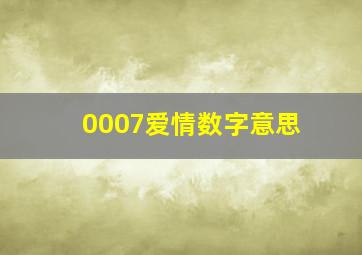 0007爱情数字意思